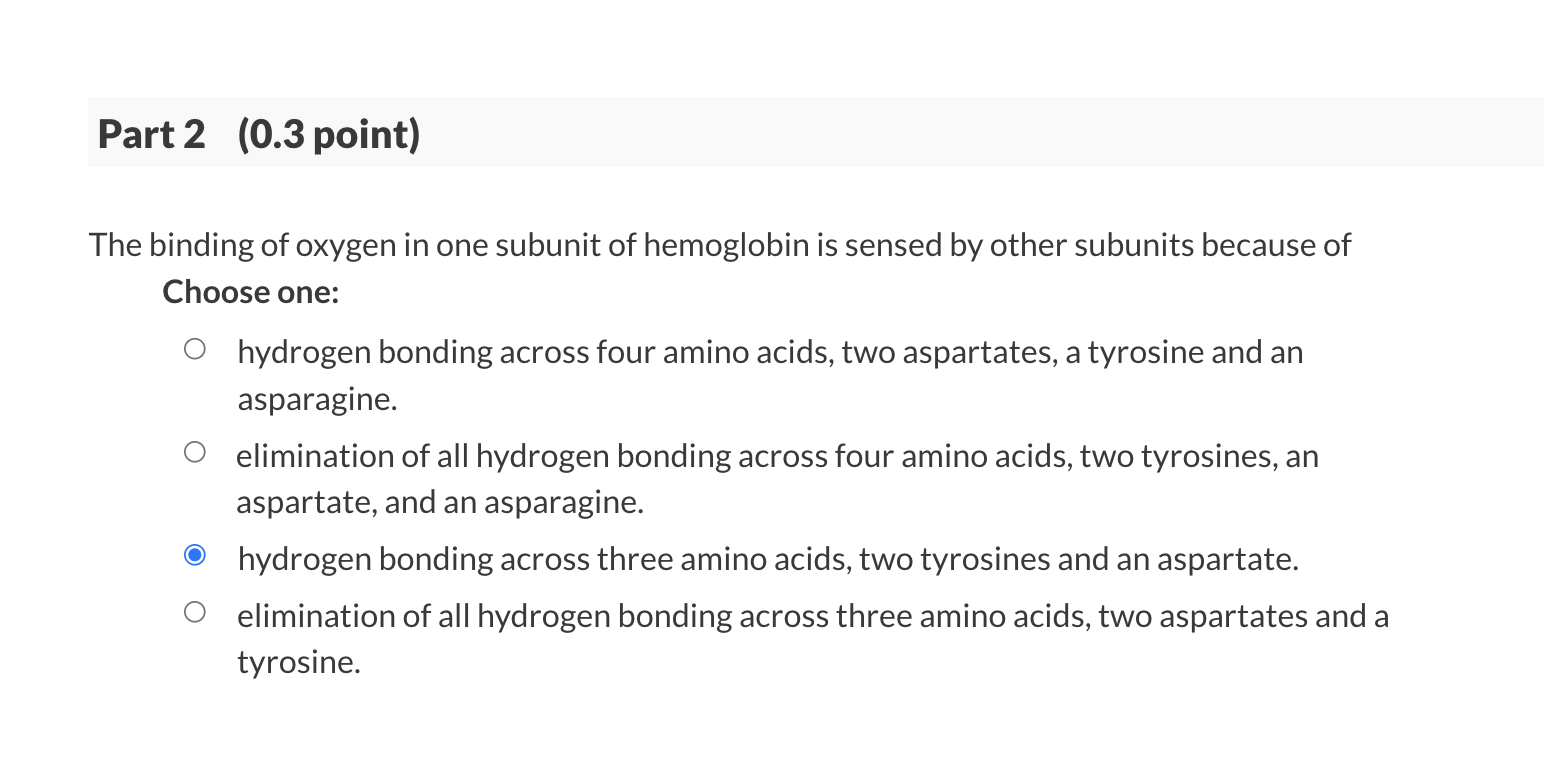 Part 2 (0.3 point)

The binding of oxygen in one subunit of hemoglobin is sensed by other subunits because of

Choose one:

hydrogen bonding across four amino acids, two aspartates, a tyrosine and an asparagine.

elimination of all hydrogen bonding across four amino acids, two tyrosines, an aspartate, and an asparagine.

hydrogen bonding across three amino acids, two tyrosines and an aspartate.

elimination of all hydrogen bonding across three amino acids, two aspartates and a tyrosine.